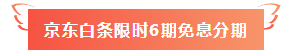 京东白条限时6期免息分期